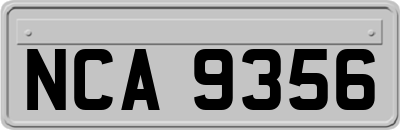 NCA 9356